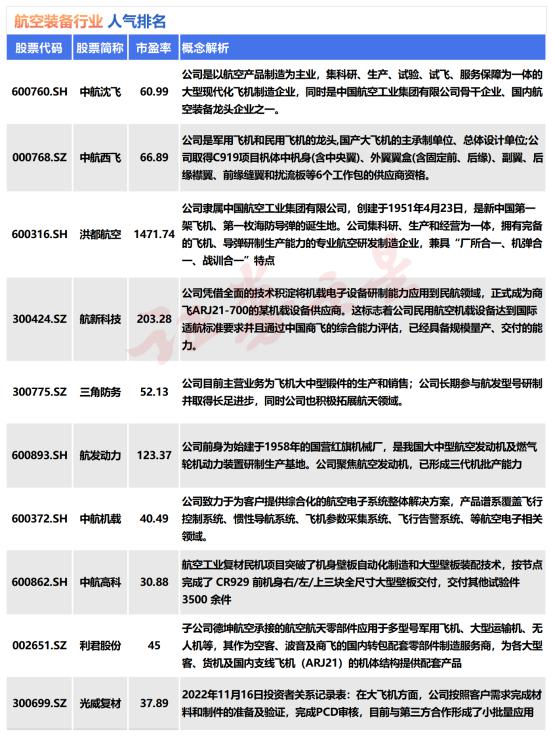 航空装备行业 人气排名

| 股票代码 | 股票简称 | 市盈率 | 概念解析 |
|---|---|---|---|
| 600760.SH | 中航沈飞 | 60.99 | 公司是以航空产品制造为主业，集科研、生产、试验、试飞、服务保障为一体的大型现代化飞机制造企业，同时是中国航空工业集团有限公司骨干企业、国内航空装备龙头企业之一。 |
| 000768.SZ | 中航西飞 | 66.89 | 公司是军用飞机和民用飞机的龙头,国产大飞机的主承制单位、总体设计单位;公司取得C919项目机体中机身(含中央翼)、外翼翼盒(含固定前、后缘)、副翼、后缘襟翼、前缘缝翼和扰流板等6个工作包的供应商资格。 |
| 600316.SH | 洪都航空 | 1471.74 | 公司隶属中国航空工业集团有限公司，创建于1951年4月23日，是新中国第一架飞机、第一枚海防导弹的诞生地。公司集科研、生产和经营为一体，拥有完备的飞机、导弹研制生产能力的专业航空研发制造企业，兼具“厂所合一、机弹合一、战训合一”特点 |
| 300424.SZ | 航新科技 | 203.28 | 公司凭借全面的技术积淀将机载电子设备研制能力应用到民航领域，正式成为商飞ARJ21-700的某机载设备供应商。这标志着公司民用航空机载设备达到国际适航标准要求并且通过中国商飞的综合能力评估，已经具备规模量产、交付的能力。 |
| 300775.SZ | 三角防务 | 52.13 | 公司目前主营业务为飞机大中型锻件的生产和销售；公司长期参与航发型号研制并取得长足进步，同时公司也积极拓展航天领域。 |
| 600893.SH | 航发动力 | 123.37 | 公司前身为始建于1958年的国营红旗机械厂，是我国大中型航空发动机及燃气轮机动力装置研制生产基地。公司聚焦航空发动机，已形成三代机批产能力 |
| 600372.SH | 中航机载 | 40.49 | 公司致力于为客户提供综合化的航空电子系统整体解决方案，产品谱系覆盖飞行控制系统、惯性导航系统、飞机参数采集系统、飞行告警系统、等航空电子相关领域。 |
| 600862.SH | 中航高科 | 30.88 | 航空工业复材民机项目突破了机身壁板自动化制造和大型壁板装配技术，按节点完成了 CR929 前机身右/左/上三块全尺寸大型壁板交付，交付其他试验件 3500 余件 |
| 002651.SZ | 利君股份 | 45 | 子公司德坤航空承接的航空航天零部件应用于多型号军用飞机、大型运输机、无人机等，其作为空客、波音及商飞的国内转包配套零部件制造服务商，为各大型客、货机及国内支线飞机（ARJ21）的机体结构提供配套产品 |
| 300699.SZ | 光威复材 | 37.89 | 2022年11月16日投资者关系记录表：在大飞机方面，公司按照客户需求完成材料和制件的准备及验证，完成PCD审核，目前与第三方合作形成了小批量应用 |